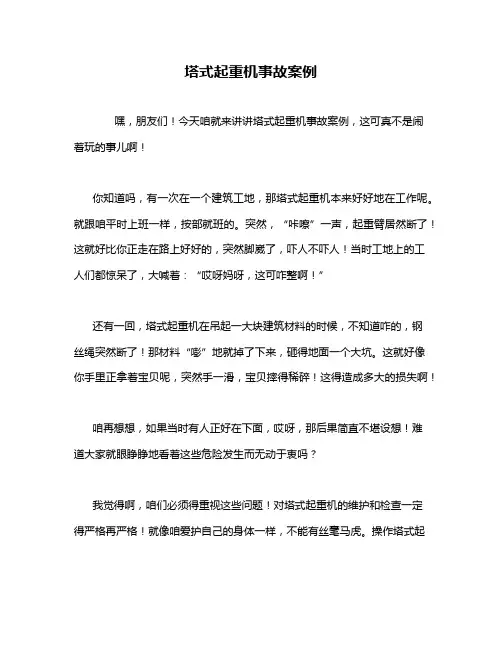 塔式起重机事故案例

嘿，朋友们！今天咱就来讲讲塔式起重机事故案例，这可真不是闹着玩的事儿啊！

你知道吗，有一次在一个建筑工地，那塔式起重机本来好好地在工作呢。就跟咱平时上班一样，按部就班的。突然，“咔嚓”一声，起重臂居然断了！这就好比你正走在路上好好的，突然脚崴了，吓人不吓人！当时工地上的工人们都惊呆了，大喊着：“哎呀妈呀，这可咋整啊！”

还有一回，塔式起重机在吊起一大块建筑材料的时候，不知道咋的，钢丝绳突然断了！那材料“嘭”地就掉了下来，砸得地面一个大坑。这就好像你手里正拿着宝贝呢，突然手一滑，宝贝摔得稀碎！这得造成多大的损失啊！

咱再想想，如果当时有人正好在下面，哎呀，那后果简直不堪设想！难道大家就眼睁睁地看着这些危险发生而无动于衷吗？

我觉得啊，咱们必须得重视这些问题！对塔式起重机的维护和检查一定得严格再严格！就像咱爱护自己的身体一样，不能有丝毫马虎。操作塔式起